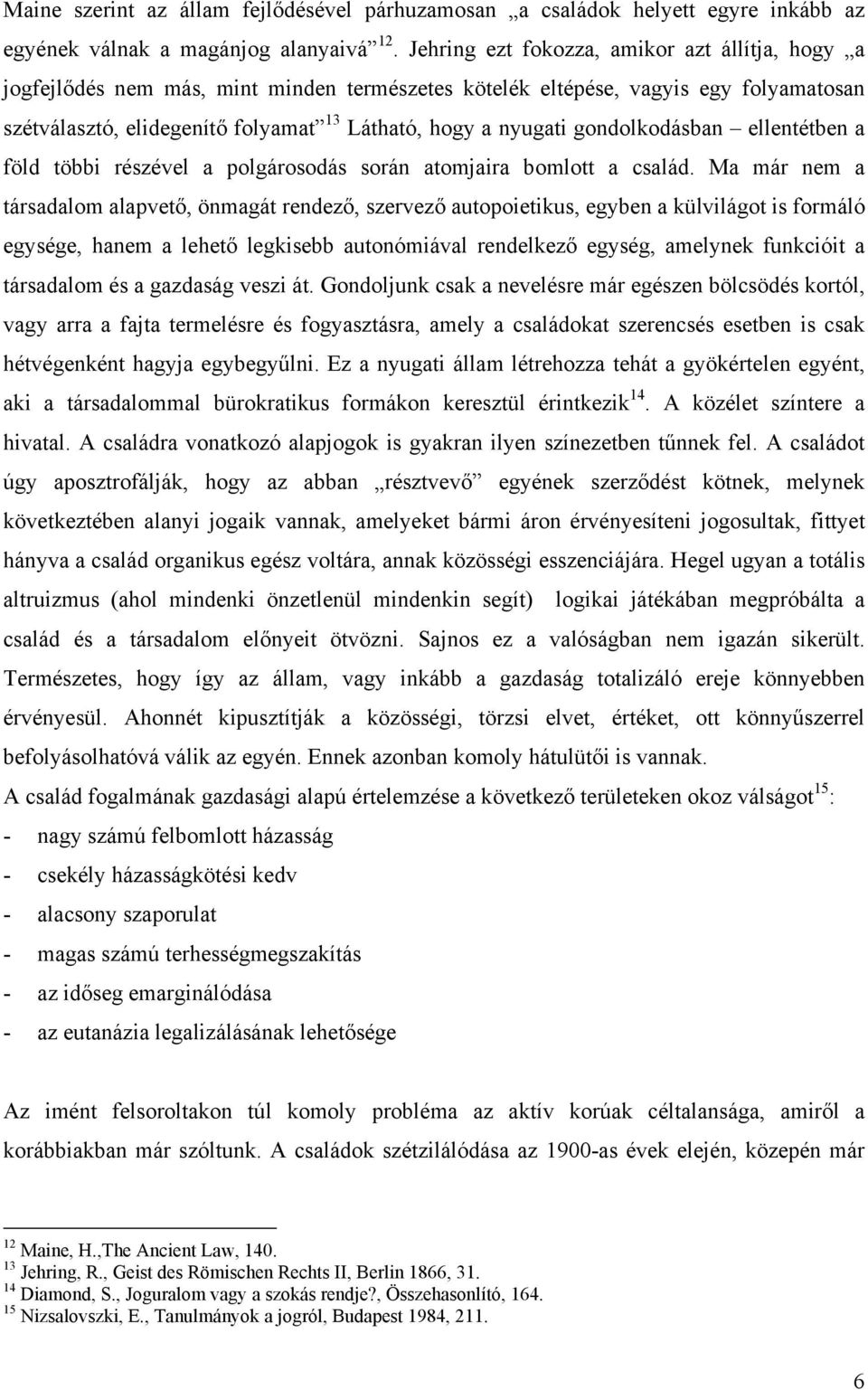 Maine szerint az állam fejlődésével párhuzamosan „a családok helyett egyre inkább az egyének válnak a magánjog alanyaivá” $^{12}$. Jehring ezt fokozza, amikor azt állítja, hogy „a jogfejlődés nem más, mint minden természetes kötelék eltépése, vagyis egy folyamatosan szétválasztó, elidegenítő folyamat” $^{13}$ Látható, hogy a nyugati gondolkodásban – ellentétben a föld többi részével a polgárosodás során atomjaira bomlott a család. Ma már nem a társadalom alapvető, önmagát rendező, szervező autopoietikus, egyben a külvilágot is formáló egysége, hanem a lehető legkisebb autonómiával rendelkező egység, amelynek funkcióit a társadalom és a gazdaság veszi át. Gondoljunk csak a nevelésre már egészen bölcsödés kortól, vagy arra a fajta termelésre és fogyasztásra, amely a családokat szerencsés esetben is csak hétvégenként hagyja egybegyűlni. Ez a nyugati állam létrehozza tehát a gyökértelen egyént, aki a társadalommal bürokratikus formákon keresztül érintkezik$^{14}$. A közélet színtere a hivatal. A családra vonatkozó alapjogok is gyakran ilyen színezetben tűnnek fel. A családot úgy aposztrofálják, hogy az abban „résztvevő” egyének szerződést kötnek, melynek következtében alanyi jogaik vannak, amelyeket bármi áron érvényesíteni jogosultak, fittyet hányva a család organikus egész voltára, annak közösségi esszenciájára. Hegel ugyan a totális altruizmus (ahol mindenki önzetlenül mindenkin segít) logikai játékában megpróbálta a család és a társadalom előnyeit ötvözni. Sajnos ez a valóságban nem igazán sikerült. Természetes, hogy így az állam, vagy inkább a gazdaság totalizáló ereje könnyebben érvényesül. Ahonnét kipusztítják a közösségi, törzsi elvet, értéket, ott könnyűszerrel befolyásolhatóvá válik az egyén. Ennek azonban komoly hátulütői is vannak.
A család fogalmának gazdasági alapú értelemzése a következő területeken okoz válságot$^{15}$:
- nagy számú felbomlott házasság
- csekély házasságkötési kedv
- alacsony szaporulat
- magas számú terhességmegszakítás
- az időseg emarginálódása
- az eutanázia legalizálásának lehetősége

Az imént felsoroltakon túl komoly probléma az aktív korúak céltalansága, amiről a korábbiakban már szóltunk. A családok szétzilálódása az 1900-as évek elején, közepén már

$^{12}$ Maine, H.,The Ancient Law, 140.
$^{13}$ Jehring, R., Geist des Römischen Rechts II, Berlin 1866, 31.
$^{14}$ Diamond, S., Joguralom vagy a szokás rendje?, Összehasonlító, 164.
$^{15}$ Nizsalovszki, E., Tanulmányok a jogról, Budapest 1984, 211.

6